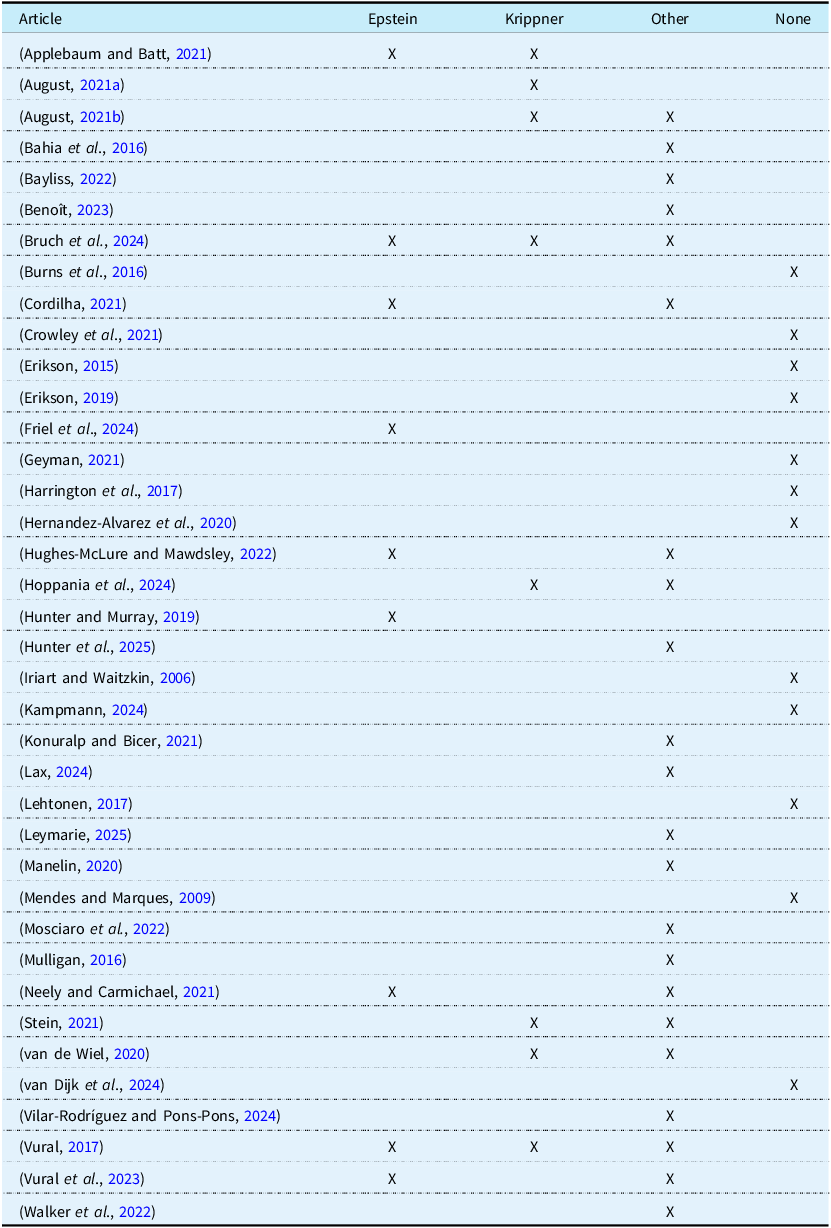 | Article | Epstein | Krippner | Other | None |
|---|---|---|---|---|
| (Applebaum and Batt, 2021) | X | X |  |  |
| (August, 2021a) |  | X |  |  |
| (August, 2021b) |  | X | X |  |
| (Bahia et al., 2016) |  |  | X |  |
| (Bayliss, 2022) |  |  | X |  |
| (Benoît, 2023) |  |  | X |  |
| (Bruch et al., 2024) | X | X | X |  |
| (Burns et al., 2016) |  |  |  | X |
| (Cordilha, 2021) | X |  | X |  |
| (Crowley et al., 2021) |  |  |  | X |
| (Erikson, 2015) |  |  |  | X |
| (Erikson, 2019) |  |  |  | X |
| (Friel et al., 2024) | X |  |  |  |
| (Geyman, 2021) |  |  |  | X |
| (Harrington et al., 2017) |  |  |  | X |
| (Hernandez-Alvarez et al., 2020) |  |  |  | X |
| (Hughes-McLure and Mawdsley, 2022) | X |  | X |  |
| (Hoppania et al., 2024) |  | X | X |  |
| (Hunter and Murray, 2019) | X |  |  |  |
| (Hunter et al., 2025) |  |  | X |  |
| (Iriart and Waitzkin, 2006) |  |  |  | X |
| (Kampmann, 2024) |  |  |  | X |
| (Konuralp and Bicer, 2021) |  |  | X |  |
| (Lax, 2024) |  |  | X |  |
| (Lehtonen, 2017) |  |  |  | X |
| (Leymarie, 2025) |  |  | X |  |
| (Manelin, 2020) |  |  | X |  |
| (Mendes and Marques, 2009) |  |  |  | X |
| (Mosciaro et al., 2022) |  |  | X |  |
| (Mulligan, 2016) |  |  | X |  |
| (Neely and Carmichael, 2021) | X |  | X |  |
| (Stein, 2021) |  | X | X |  |
| (van de Wiel, 2020) |  | X | X |  |
| (van Dijk et al., 2024) |  |  |  | X |
| (Vilar-Rodríguez and Pons-Pons, 2024) |  |  | X |  |
| (Vural, 2017) | X | X | X |  |
| (Vural et al., 2023) | X |  | X |  |
| (Walker et al., 2022) |  |  | X |  |